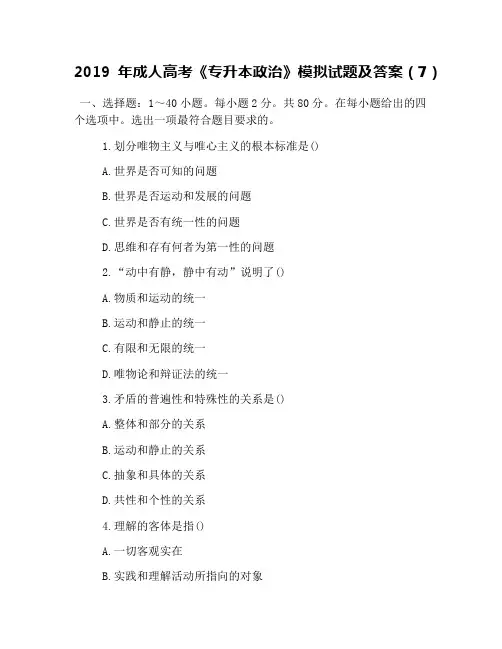 2019 年成人高考《专升本政治》模拟试题及答案（7）

一、选择题：1～40 小题。每小题 2 分。共 80 分。在每小题给出的四个选项中。选出一项最符合题目要求的。

1.划分唯物主义与唯心主义的根本标准是()

A.世界是否可知的问题

B.世界是否运动和发展的问题

C.世界是否有统一性的问题

D.思维和存有何者为第一性的问题

2.“动中有静，静中有动”说明了()

A.物质和运动的统一

B.运动和静止的统一

C.有限和无限的统一

D.唯物论和辩证法的统一

3.矛盾的普遍性和特殊性的关系是()

A.整体和部分的关系

B.运动和静止的关系

C.抽象和具体的关系

D.共性和个性的关系

4.理解的客体是指()

A.一切客观实在

B.实践和理解活动所指向的对象